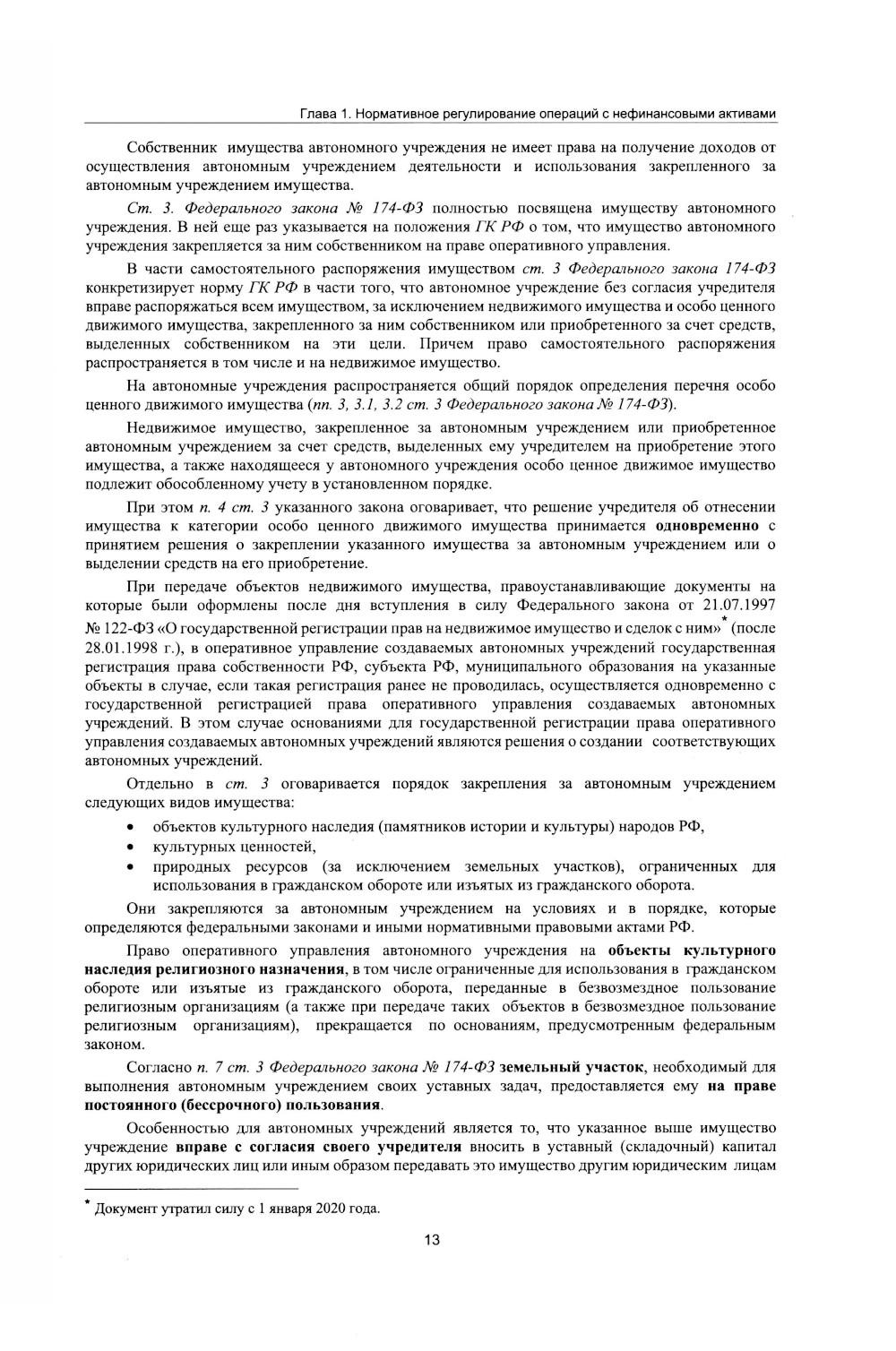 Глава 1. Нормативное регулирование операций с нефинансовыми активами

Собственник имущества автономного учреждения не имеет права на получение доходов от осуществления автономным учреждением деятельности и использования закрепленного за автономным учреждением имущества.

Ст. 3. Федерального закона № 174-ФЗ полностью посвящена имуществу автономного учреждения. В ней еще раз указывается на положения ГК РФ о том, что имущество автономного учреждения закрепляется за ним собственником на праве оперативного управления.

В части самостоятельного распоряжения имуществом ст. 3 Федерального закона 174-ФЗ конкретизирует норму ГК РФ в части того, что автономное учреждение без согласия учредителя вправе распоряжаться всем имуществом, за исключением недвижимого имущества и особо ценного движимого имущества, закрепленного за ним собственником или приобретенного за счет средств, выделенных собственником на эти цели. Причем право самостоятельного распоряжения распространяется в том числе и на недвижимое имущество.

На автономные учреждения распространяется общий порядок определения перечня особо ценного движимого имущества (пп. 3, 3.1, 3.2 ст. 3 Федерального закона № 174-ФЗ).

Недвижимое имущество, закрепленное за автономным учреждением или приобретенное автономным учреждением за счет средств, выделенных ему учредителем на приобретение этого имущества, а также находящееся у автономного учреждения особо ценное движимое имущество подлежит обособленному учету в установленном порядке.

При этом п. 4 ст. 3 указанного закона оговаривает, что решение учредителя об отнесении имущества к категории особо ценного движимого имущества принимается одновременно с принятием решения о закреплении указанного имущества за автономным учреждением или о выделении средств на его приобретение.

При передаче объектов недвижимого имущества, правоустанавливающие документы на которые были оформлены после дня вступления в силу Федерального закона от 21.07.1997 № 122-ФЗ «О государственной регистрации прав на недвижимое имущество и сделок с ним»* (после 28.01.1998 г.), в оперативное управление создаваемых автономных учреждений государственная регистрация права собственности РФ, субъекта РФ, муниципального образования на указанные объекты в случае, если такая регистрация ранее не проводилась, осуществляется одновременно с государственной регистрацией права оперативного управления создаваемых автономных учреждений. В этом случае основаниями для государственной регистрации права оперативного управления создаваемых автономных учреждений являются решения о создании соответствующих автономных учреждений.

Отдельно в ст. 3 оговаривается порядок закрепления за автономным учреждением следующих видов имущества:

• объектов культурного наследия (памятников истории и культуры) народов РФ,
• культурных ценностей,
• природных ресурсов (за исключением земельных участков), ограниченных для использования в гражданском обороте или изъятых из гражданского оборота.

Они закрепляются за автономным учреждением на условиях и в порядке, которые определяются федеральными законами и иными нормативными правовыми актами РФ.

Право оперативного управления автономного учреждения на объекты культурного наследия религиозного назначения, в том числе ограниченные для использования в гражданском обороте или изъятые из гражданского оборота, переданные в безвозмездное пользование религиозным организациям (а также при передаче таких объектов в безвозмездное пользование религиозным организациям), прекращается по основаниям, предусмотренным федеральным законом.

Согласно п. 7 ст. 3 Федерального закона № 174-ФЗ земельный участок, необходимый для выполнения автономным учреждением своих уставных задач, предоставляется ему на праве постоянного (бессрочного) пользования.

Особенностью для автономных учреждений является то, что указанное выше имущество учреждение вправе с согласия своего учредителя вносить в уставный (складочный) капитал других юридических лиц или иным образом передавать это имущество другим юридическим лицам

* Документ утратил силу с 1 января 2020 года.

13